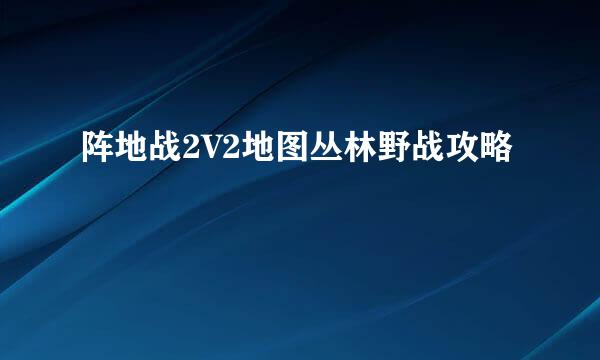 阵地战2V2地图丛林野战攻略